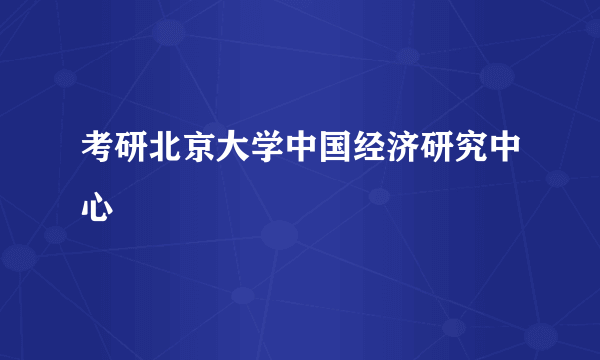 考研北京大学中国经济研究中心